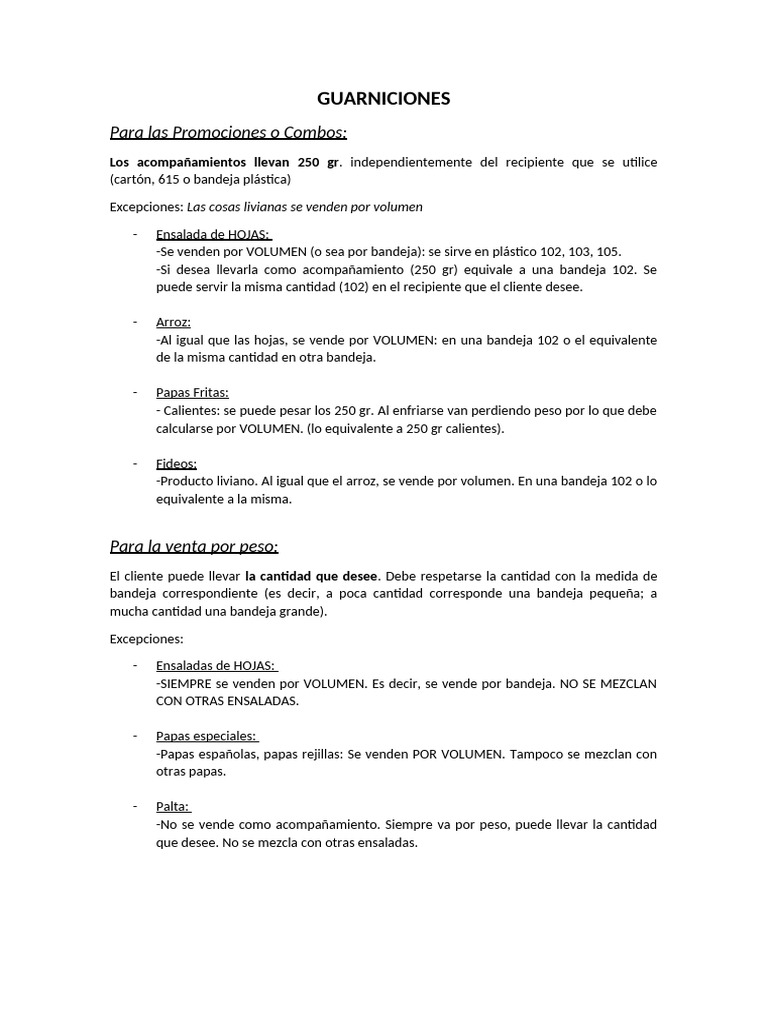 GUARNICIONES

Para las Promociones o Combos:

Los acompañamientos llevan 250 gr. independientemente del recipiente que se utilice (cartón, 615 o bandeja plástica)

Excepciones: Las cosas livianas se venden por volumen

- Ensalada de HOJAS:
-Se venden por VOLUMEN (o sea por bandeja): se sirve en plástico 102, 103, 105.
-Si desea llevarla como acompañamiento (250 gr) equivale a una bandeja 102. Se puede servir la misma cantidad (102) en el recipiente que el cliente desee.

- Arroz:
-Al igual que las hojas, se vende por VOLUMEN: en una bandeja 102 o el equivalente de la misma cantidad en otra bandeja.

- Papas Fritas:
- Calientes: se puede pesar los 250 gr. Al enfriarse van perdiendo peso por lo que debe calcularse por VOLUMEN. (lo equivalente a 250 gr calientes).

- Fideos:
-Producto liviano. Al igual que el arroz, se vende por volumen. En una bandeja 102 o lo equivalente a la misma.

Para la venta por peso:

El cliente puede llevar la cantidad que desee. Debe respetarse la cantidad con la medida de bandeja correspondiente (es decir, a poca cantidad corresponde una bandeja pequeña; a mucha cantidad una bandeja grande).

Excepciones:

- Ensaladas de HOJAS:
-SIEMPRE se venden por VOLUMEN. Es decir, se vende por bandeja. NO SE MEZCLAN CON OTRAS ENSALADAS.

- Papas especiales:
-Papas españolas, papas rejillas: Se venden POR VOLUMEN. Tampoco se mezclan con otras papas.

- Palta:
-No se vende como acompañamiento. Siempre va por peso, puede llevar la cantidad que desee. No se mezcla con otras ensaladas.